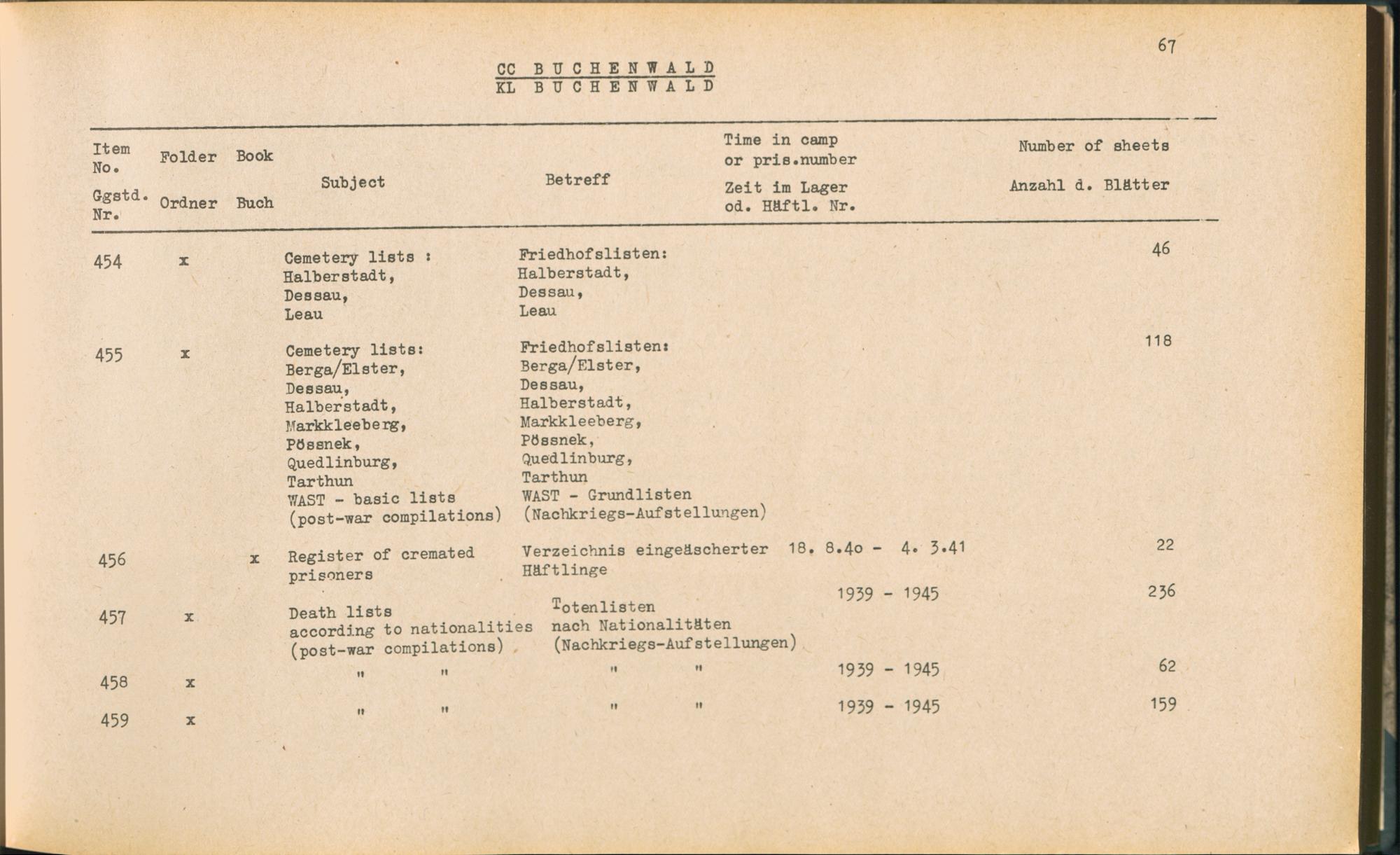 67

CC BUCHENWALD
KL BUCHENWALD

| Item No. Ggstd. Nr. | Folder Ordner | Book Buch | Subject | Betreff | Time in camp or pris.number Zeit im Lager od. Häftl. Nr. | Number of sheets Anzahl d. Blätter |
|---|---|---|---|---|---|---|
| 454 | x | | Cemetery lists : Halberstadt, Dessau, Leau | Friedhofslisten: Halberstadt, Dessau, Leau | | 46 |
| 455 | x | | Cemetery lists: Berga/Elster, Dessau, Halberstadt, Markkleeberg, Pössnek, Quedlinburg, Tarthun WAST - basic lists (post-war compilations) | Friedhofslisten: Berga/Elster, Dessau, Halberstadt, Markkleeberg, Pössnek, Quedlinburg, Tarthun WAST - Grundlisten (Nachkriegs-Aufstellungen) | | 118 |
| 456 | | x | Register of cremated prisoners | Verzeichnis eingeäscherter Häftlinge | 18. 8.4o - 4. 3.41 | 22 |
| 457 | x | | Death lists according to nationalities (post-war compilations) | Totenlisten nach Nationalitäten (Nachkriegs-Aufstellungen) | 1939 - 1945 | 236 |
| 458 | x | | " " | " " | 1939 - 1945 | 62 |
| 459 | x | | " " | " " | 1939 - 1945 | 159 |